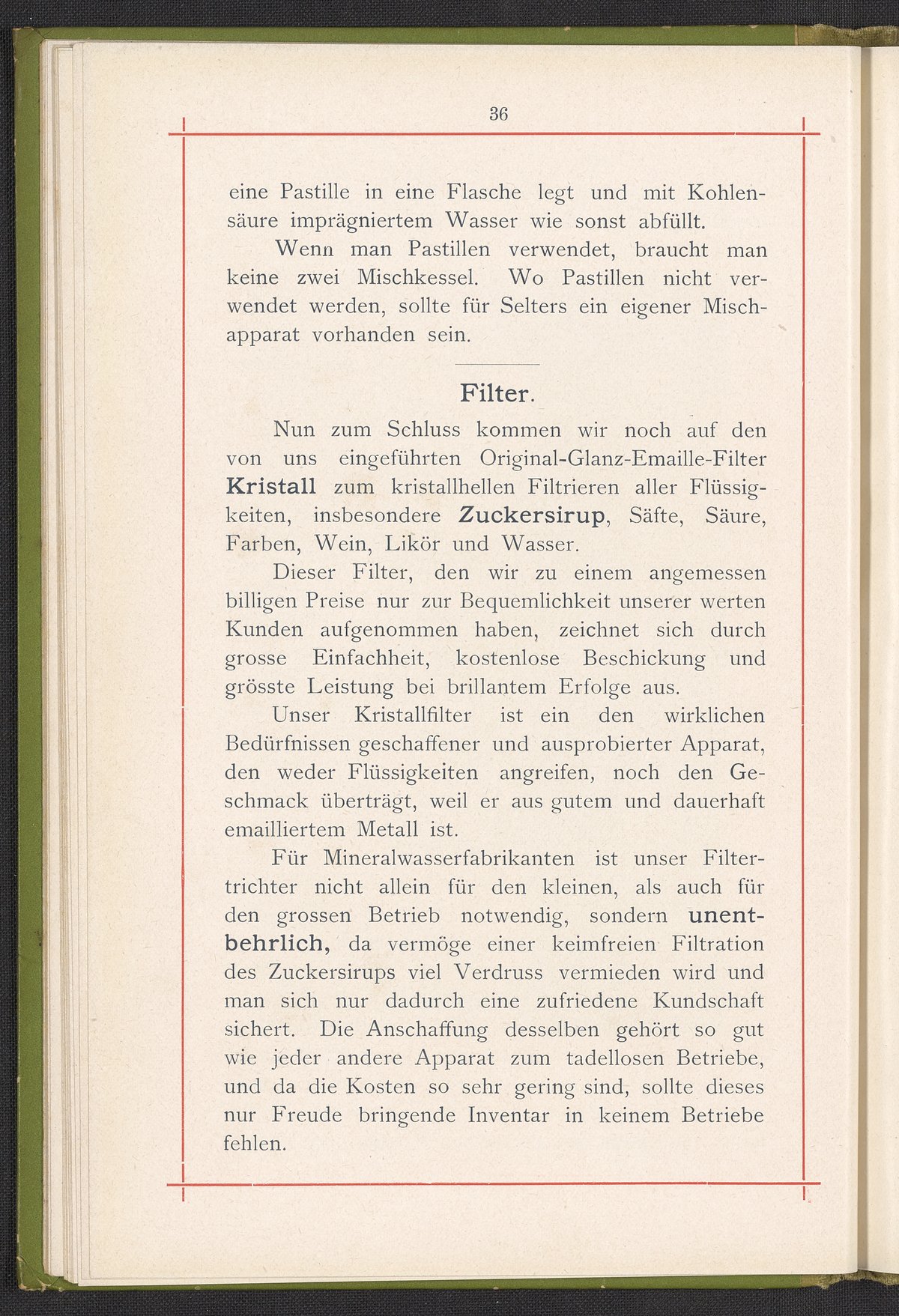 36

eine Pastille in eine Flasche legt und mit Kohlensäure imprägniertem Wasser wie sonst abfüllt.

Wenn man Pastillen verwendet, braucht man keine zwei Mischkessel. Wo Pastillen nicht verwendet werden, sollte für Selters ein eigener Mischapparat vorhanden sein.

Filter.

Nun zum Schluss kommen wir noch auf den von uns eingeführten Original-Glanz-Emaille-Filter Kristall zum kristallhellen Filtrieren aller Flüssigkeiten, insbesondere Zuckersirup, Säfte, Säure, Farben, Wein, Likör und Wasser.

Dieser Filter, den wir zu einem angemessen billigen Preise nur zur Bequemlichkeit unserer werten Kunden aufgenommen haben, zeichnet sich durch grosse Einfachheit, kostenlose Beschickung und grösste Leistung bei brillantem Erfolge aus.

Unser Kristallfilter ist ein den wirklichen Bedürfnissen geschaffener und ausprobierter Apparat, den weder Flüssigkeiten angreifen, noch den Geschmack überträgt, weil er aus gutem und dauerhaft emailliertem Metall ist.

Für Mineralwasserfabrikanten ist unser Filtertrichter nicht allein für den kleinen, als auch für den grossen Betrieb notwendig, sondern unentbehrlich, da vermöge einer keimfreien Filtration des Zuckersirups viel Verdruss vermieden wird und man sich nur dadurch eine zufriedene Kundschaft sichert. Die Anschaffung desselben gehört so gut wie jeder andere Apparat zum tadellosen Betriebe, und da die Kosten so sehr gering sind, sollte dieses nur Freude bringende Inventar in keinem Betriebe fehlen.